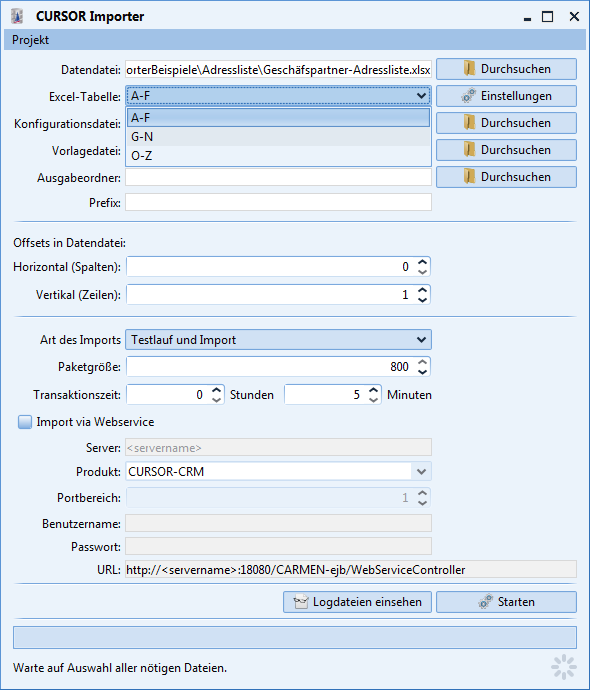 CURSOR Importer

Projekt

Datendatei: orterBeispiele\Adressliste\Geschäfspartner-Adressliste.xlsx
Durchsuchen

Excel-Tabelle: A-F
Einstellungen

A-F
G-N
O-Z

Konfigurationsdatei:
Durchsuchen

Vorlagedatei:
Durchsuchen

Ausgabeordner:
Durchsuchen

Prefix:

Offsets in Datendatei:

Horizontal (Spalten): 0

Vertikal (Zeilen): 1

Art des Imports Testlauf und Import

Paketgröße: 800

Transaktionszeit: 0 Stunden 5 Minuten

Import via Webservice

Server: <servername>

Produkt: CURSOR-CRM

Portbereich: 1

Benutzername:

Passwort:

URL: http://<servername>:18080/CARMEN-ejb/WebServiceController

Logdateien einsehen
Starten

Warte auf Auswahl aller nötigen Dateien.